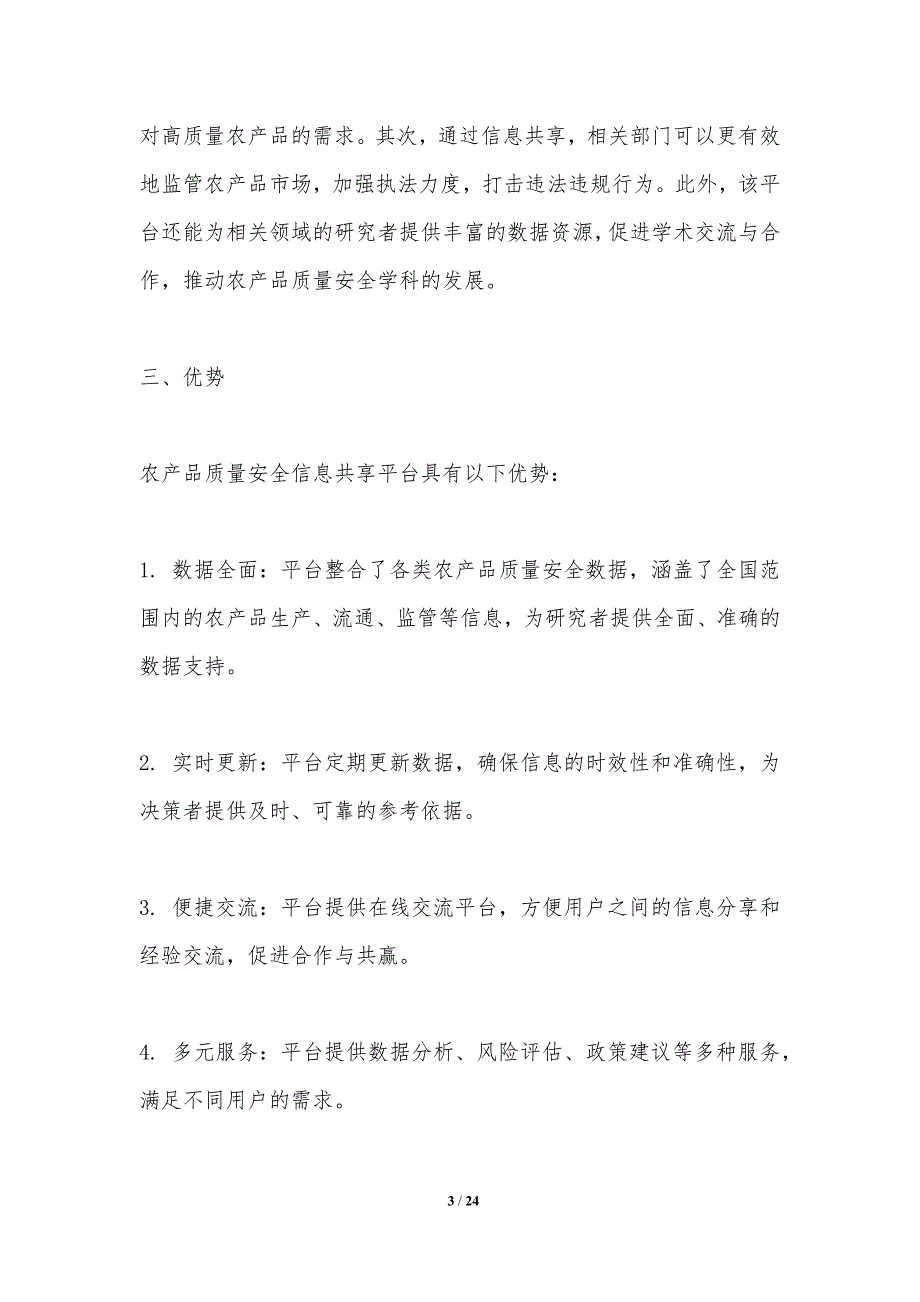 对高质量农产品的需求。其次，通过信息共享，相关部门可以更有效地监管农产品市场，加强执法力度，打击违法违规行为。此外，该平台还能为相关领域的研究者提供丰富的数据资源，促进学术交流与合作，推动农产品质量安全学科的发展。

三、优势

农产品质量安全信息共享平台具有以下优势：

1. 数据全面：平台整合了各类农产品质量安全数据，涵盖了全国范围内的农产品生产、流通、监管等信息，为研究者提供全面、准确的数据支持。

2. 实时更新：平台定期更新数据，确保信息的时效性和准确性，为决策者提供及时、可靠的参考依据。

3. 便捷交流：平台提供在线交流平台，方便用户之间的信息分享和经验交流，促进合作与共赢。

4. 多元服务：平台提供数据分析、风险评估、政策建议等多种服务，满足不同用户的需求。

3 / 24